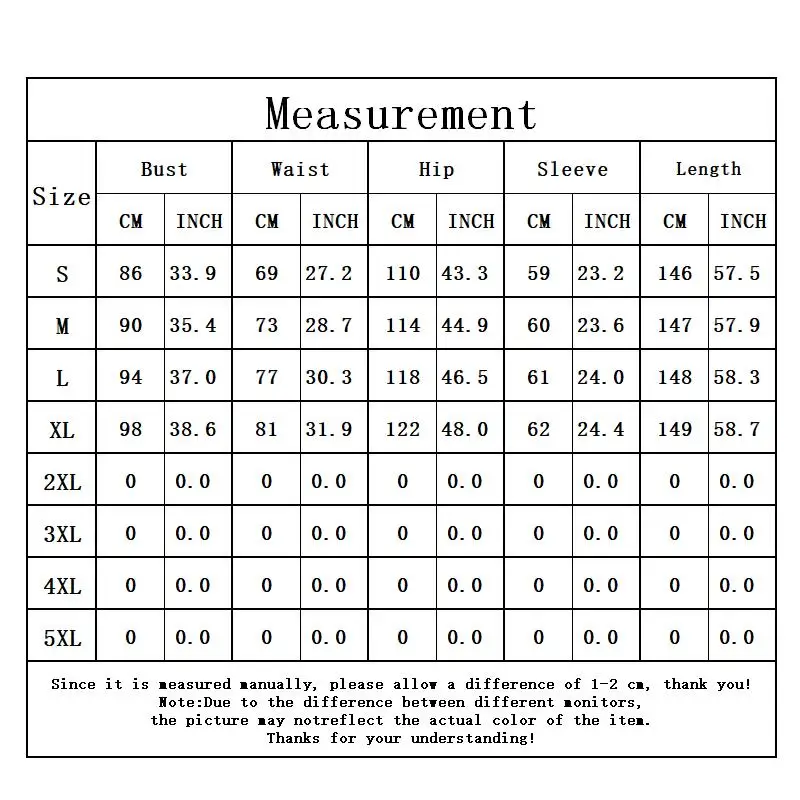 Measurement

| Size | Bust CM | Bust INCH | Waist CM | Waist INCH | Hip CM | Hip INCH | Sleeve CM | Sleeve INCH | Length CM | Length INCH |
|---|---|---|---|---|---|---|---|---|---|---|
| S | 86 | 33.9 | 69 | 27.2 | 110 | 43.3 | 59 | 23.2 | 146 | 57.5 |
| M | 90 | 35.4 | 73 | 28.7 | 114 | 44.9 | 60 | 23.6 | 147 | 57.9 |
| L | 94 | 37.0 | 77 | 30.3 | 118 | 46.5 | 61 | 24.0 | 148 | 58.3 |
| XL | 98 | 38.6 | 81 | 31.9 | 122 | 48.0 | 62 | 24.4 | 149 | 58.7 |
| 2XL | 0 | 0.0 | 0 | 0.0 | 0 | 0.0 | 0 | 0.0 | 0 | 0.0 |
| 3XL | 0 | 0.0 | 0 | 0.0 | 0 | 0.0 | 0 | 0.0 | 0 | 0.0 |
| 4XL | 0 | 0.0 | 0 | 0.0 | 0 | 0.0 | 0 | 0.0 | 0 | 0.0 |
| 5XL | 0 | 0.0 | 0 | 0.0 | 0 | 0.0 | 0 | 0.0 | 0 | 0.0 |

Since it is measured manually, please allow a difference of 1-2 cm, thank you!
Note:Due to the difference between different monitors,
the picture may notreflect the actual color of the item.
Thanks for your understanding!